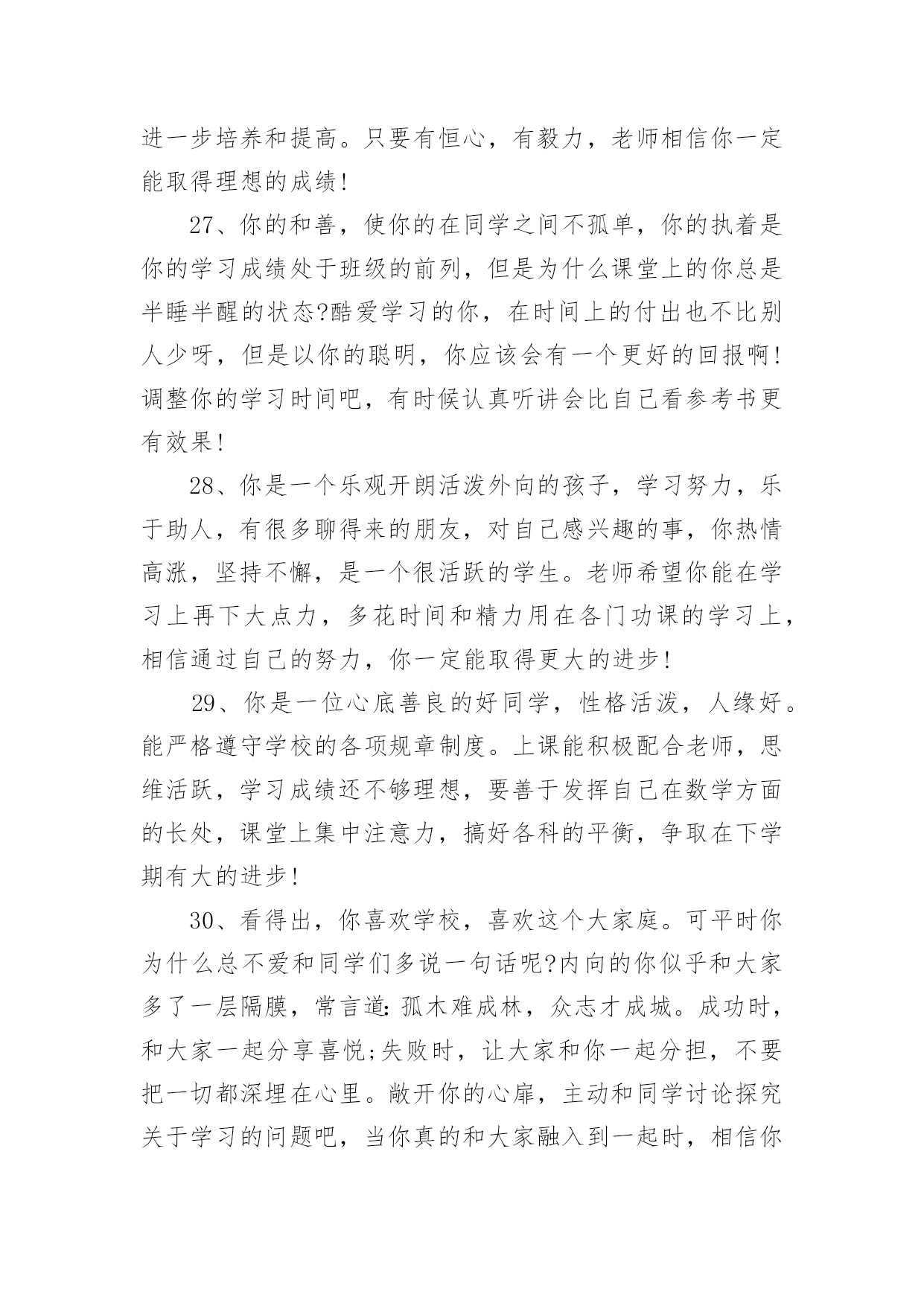 进一步培养和提高。只要有恒心，有毅力，老师相信你一定能取得理想的成绩!

27、你的和善，使你的在同学之间不孤单，你的执着是你的学习成绩处于班级的前列，但是为什么课堂上的你总是半睡半醒的状态?酷爱学习的你，在时间上的付出也不比别人少呀，但是以你的聪明，你应该会有一个更好的回报啊!调整你的学习时间吧，有时候认真听讲会比自己看参考书更有效果!

28、你是一个乐观开朗活泼外向的孩子，学习努力，乐于助人，有很多聊得来的朋友，对自己感兴趣的事，你热情高涨，坚持不懈，是一个很活跃的学生。老师希望你能在学习上再下大点力，多花时间和精力用在各门功课的学习上，相信通过自己的努力，你一定能取得更大的进步!

29、你是一位心底善良的好同学，性格活泼，人缘好。能严格遵守学校的各项规章制度。上课能积极配合老师，思维活跃，学习成绩还不够理想，要善于发挥自己在数学方面的长处，课堂上集中注意力，搞好各科的平衡，争取在下学期有大的进步!

30、看得出，你喜欢学校，喜欢这个大家庭。可平时你为什么总不爱和同学们多说一句话呢?内向的你似乎和大家多了一层隔膜，常言道:孤木难成林，众志才成城。成功时，和大家一起分享喜悦;失败时，让大家和你一起分担，不要把一切都深埋在心里。敞开你的心扉，主动和同学讨论探究关于学习的问题吧，当你真的和大家融入到一起时，相信你